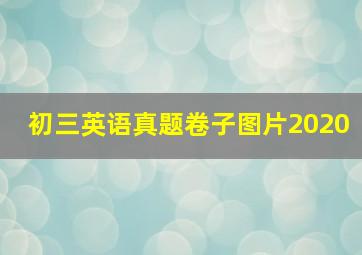 初三英语真题卷子图片2020